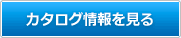 カタログ情報を見る